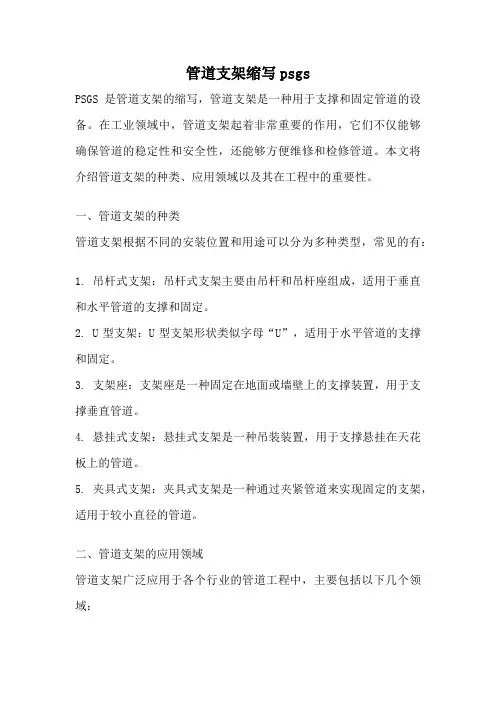 管道支架缩写 psgs

PSGS 是管道支架的缩写，管道支架是一种用于支撑和固定管道的设备。在工业领域中，管道支架起着非常重要的作用，它们不仅能够确保管道的稳定性和安全性，还能够方便维修和检修管道。本文将介绍管道支架的种类、应用领域以及其在工程中的重要性。

一、管道支架的种类

管道支架根据不同的安装位置和用途可以分为多种类型，常见的有：

1. 吊杆式支架：吊杆式支架主要由吊杆和吊杆座组成，适用于垂直和水平管道的支撑和固定。

2. U 型支架：U 型支架形状类似字母“U”，适用于水平管道的支撑和固定。

3. 支架座：支架座是一种固定在地面或墙壁上的支撑装置，用于支撑垂直管道。

4. 悬挂式支架：悬挂式支架是一种吊装装置，用于支撑悬挂在天花板上的管道。

5. 夹具式支架：夹具式支架是一种通过夹紧管道来实现固定的支架，适用于较小直径的管道。

二、管道支架的应用领域

管道支架广泛应用于各个行业的管道工程中，主要包括以下几个领域：